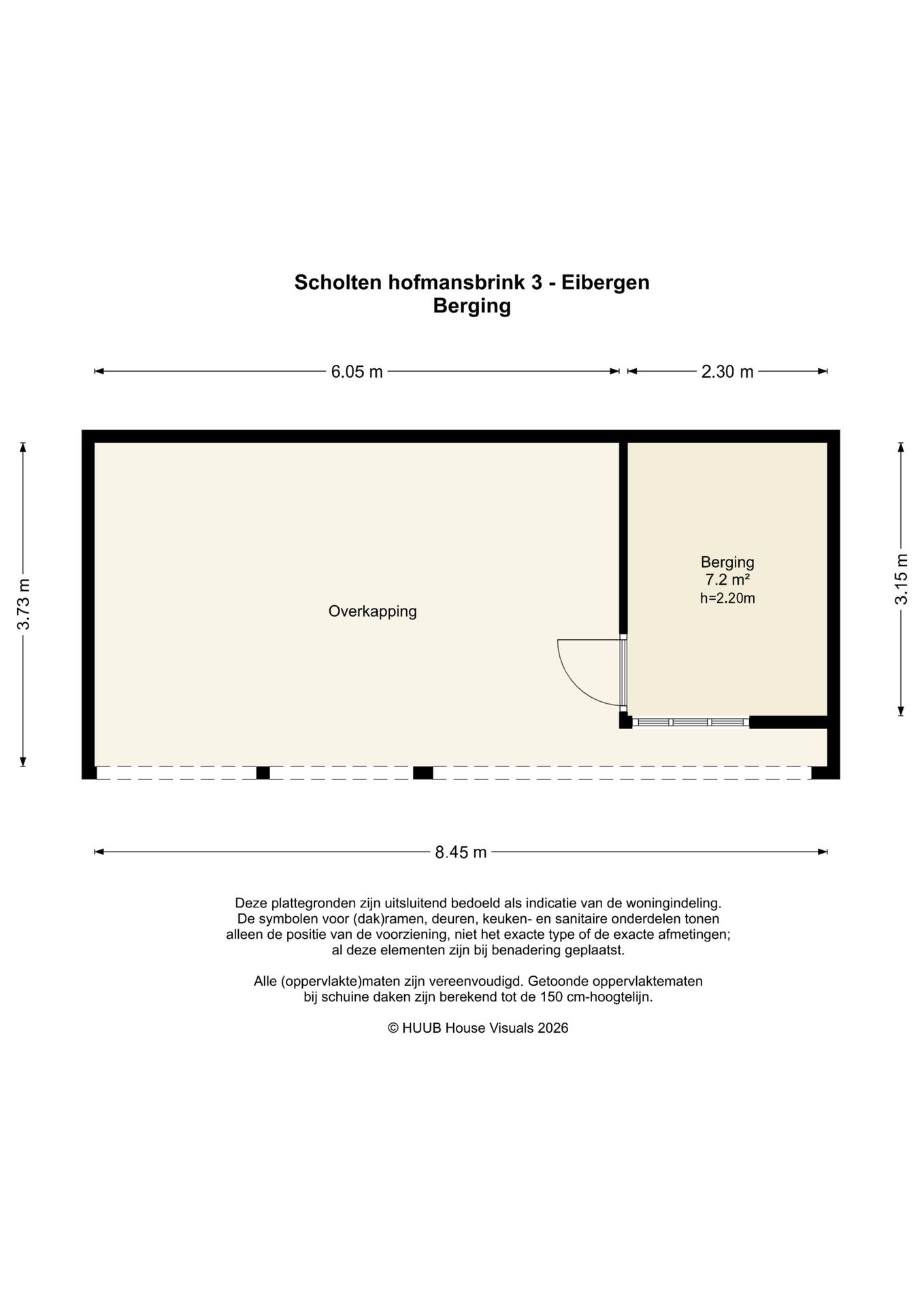 Scholten hofmansbrink 3 - Eibergen
Berging

6.05 m
2.30 m

3.73 m

Overkapping

Berging
7.2 m²
h=2.20m

3.15 m

8.45 m

Deze plattegronden zijn uitsluitend bedoeld als indicatie van de woningindeling. De symbolen voor (dak)ramen, deuren, keuken- en sanitaire onderdelen tonen alleen de positie van de voorziening, niet het exacte type of de exacte afmetingen; al deze elementen zijn bij benadering geplaatst.

Alle (oppervlakte)maten zijn vereenvoudigd. Getoonde oppervlaktematen bij schuine daken zijn berekend tot de 150 cm-hoogtelijn.

© HUUB House Visuals 2026